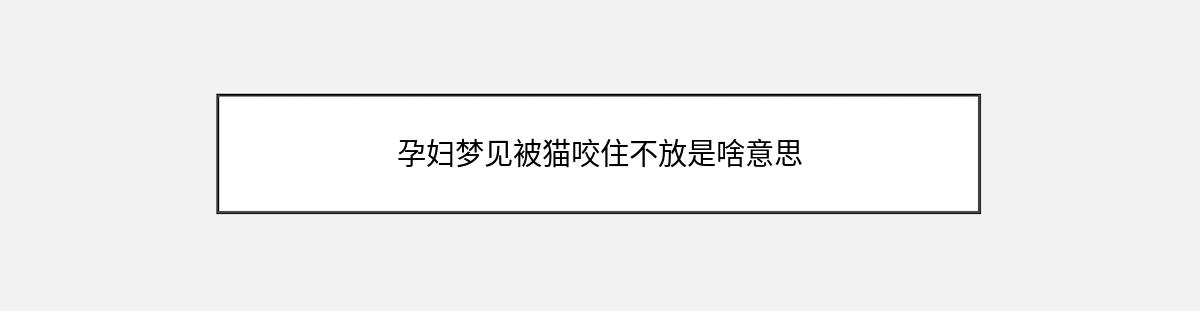 孕妇梦见被猫咬住不放是啥意思